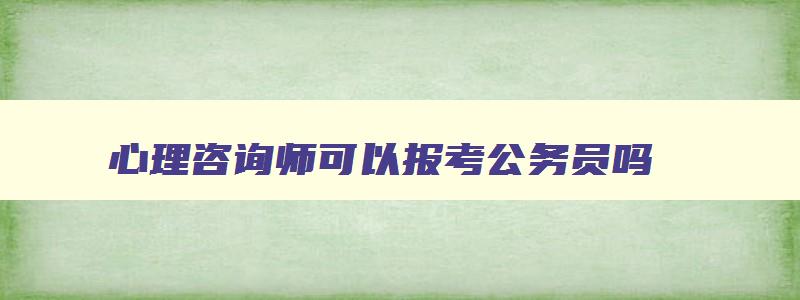 心理咨询师可以报考公务员吗